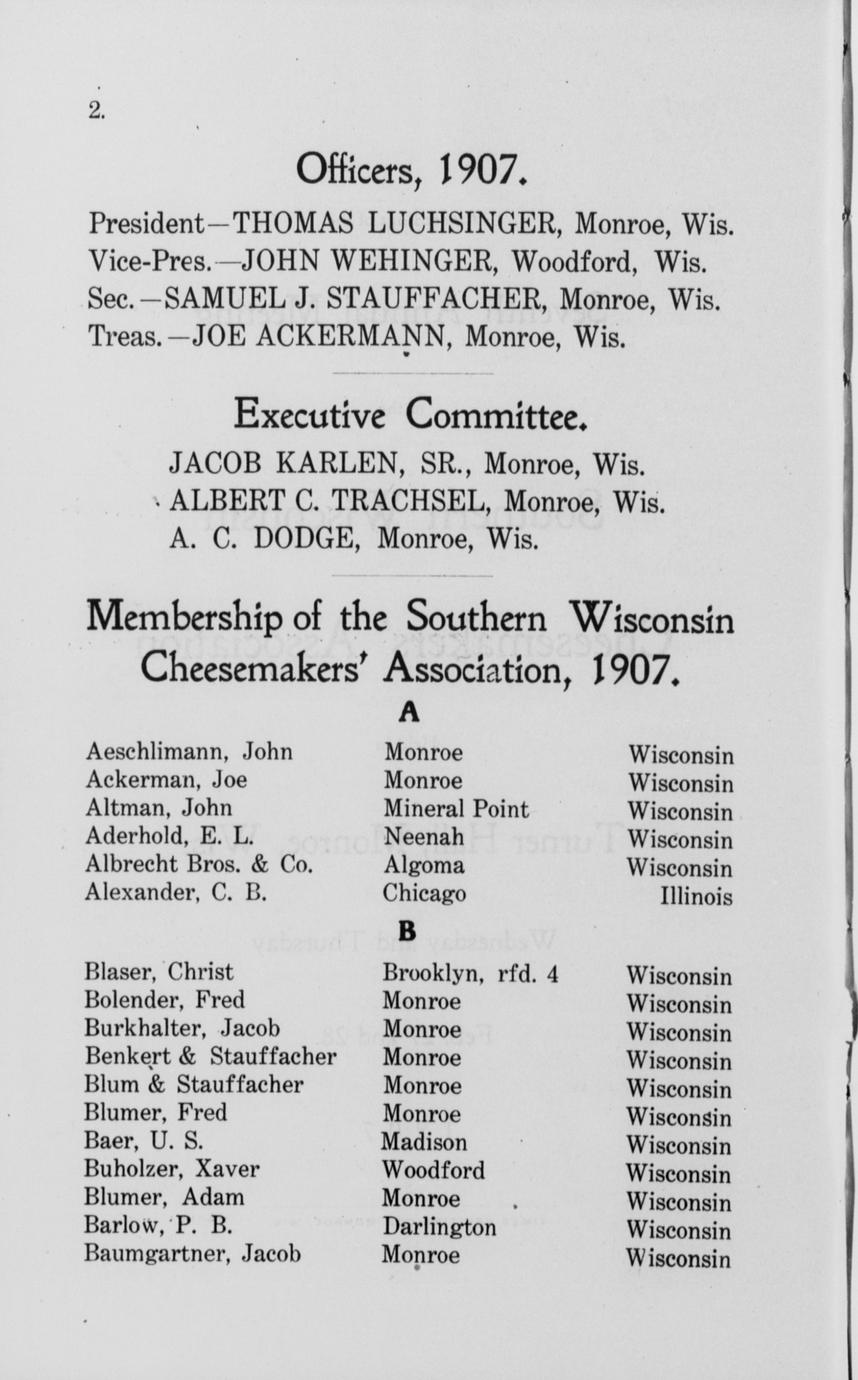 2.

Officers, 1907.

President—THOMAS LUCHSINGER, Monroe, Wis.
Vice-Pres.—JOHN WEHINGER, Woodford, Wis.
Sec.—SAMUEL J. STAUFFACHER, Monroe, Wis.
Treas.—JOE ACKERMANN, Monroe, Wis.

Executive Committee.

JACOB KARLEN, SR., Monroe, Wis.
ALBERT C. TRACHSEL, Monroe, Wis.
A. C. DODGE, Monroe, Wis.

Membership of the Southern Wisconsin Cheesemakers' Association, 1907.

A

| | | |
|---|---|---|
| Aeschlimann, John | Monroe | Wisconsin |
| Ackerman, Joe | Monroe | Wisconsin |
| Altman, John | Mineral Point | Wisconsin |
| Aderhold, E. L. | Neenah | Wisconsin |
| Albrecht Bros. & Co. | Algoma | Wisconsin |
| Alexander, C. B. | Chicago | Illinois |

B

| | | |
|---|---|---|
| Blaser, Christ | Brooklyn, rfd. 4 | Wisconsin |
| Bolender, Fred | Monroe | Wisconsin |
| Burkhalter, Jacob | Monroe | Wisconsin |
| Benkert & Stauffacher | Monroe | Wisconsin |
| Blum & Stauffacher | Monroe | Wisconsin |
| Blumer, Fred | Monroe | Wisconsin |
| Baer, U. S. | Madison | Wisconsin |
| Buholzer, Xaver | Woodford | Wisconsin |
| Blumer, Adam | Monroe | Wisconsin |
| Barlow, P. B. | Darlington | Wisconsin |
| Baumgartner, Jacob | Monroe | Wisconsin |